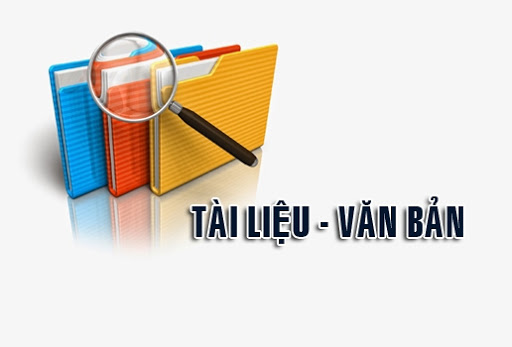 TÀI LIỆU - VĂN BẢN